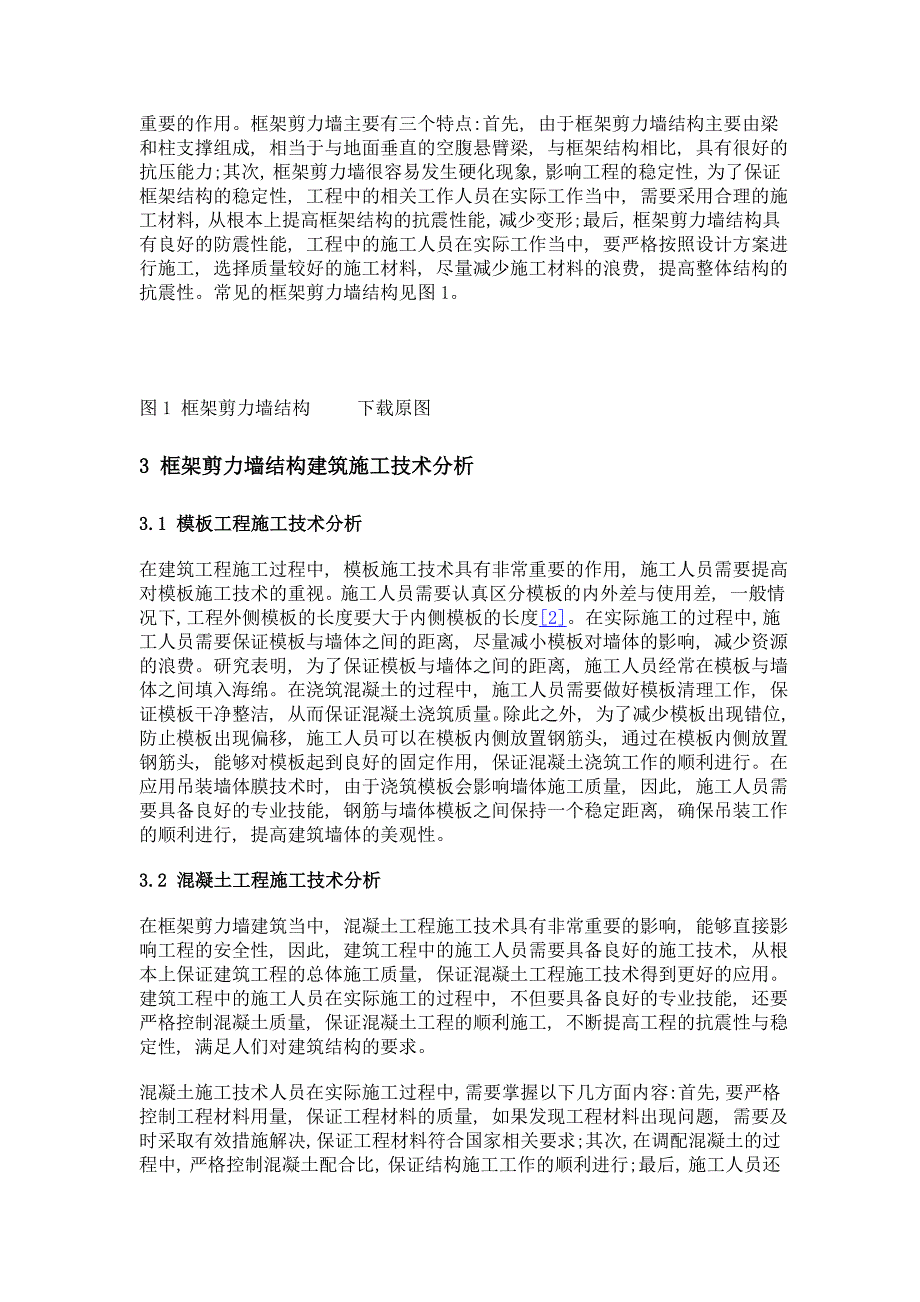 重要的作用。框架剪力墙主要有三个特点:首先，由于框架剪力墙结构主要由梁和柱支撑组成，相当于与地面垂直的空腹悬臂梁，与框架结构相比，具有很好的抗压能力;其次，框架剪力墙很容易发生硬化现象，影响工程的稳定性，为了保证框架结构的稳定性，工程中的相关工作人员在实际工作当中，需要采用合理的施工材料，从根本上提高框架结构的抗震性能，减少变形;最后，框架剪力墙结构具有良好的防震性能，工程中的施工人员在实际工作当中，要严格按照设计方案进行施工，选择质量较好的施工材料，尽量减少施工材料的浪费，提高整体结构的抗震性。常见的框架剪力墙结构见图 1。

图 1 框架剪力墙结构　　下载原图

3 框架剪力墙结构建筑施工技术分析

3.1 模板工程施工技术分析

在建筑工程施工过程中，模板施工技术具有非常重要的作用，施工人员需要提高对模板施工技术的重视。施工人员需要认真区分模板的内外差与使用差，一般情况下，工程外侧模板的长度要大于内侧模板的长度[2]。在实际施工的过程中，施工人员需要保证模板与墙体之间的距离，尽量减小模板对墙体的影响，减少资源的浪费。研究表明，为了保证模板与墙体之间的距离，施工人员经常在模板与墙体之间填入海绵。在浇筑混凝土的过程中，施工人员需要做好模板清理工作，保证模板干净整洁，从而保证混凝土浇筑质量。除此之外，为了减少模板出现错位，防止模板出现偏移，施工人员可以在模板内侧放置钢筋头，通过在模板内侧放置钢筋头，能够对模板起到良好的固定作用，保证混凝土浇筑工作的顺利进行。在应用吊装墙体膜技术时，由于浇筑模板会影响墙体施工质量，因此，施工人员需要具备良好的专业技能，钢筋与墙体模板之间保持一个稳定距离，确保吊装工作的顺利进行，提高建筑墙体的美观性。

3.2 混凝土工程施工技术分析

在框架剪力墙建筑当中，混凝土工程施工技术具有非常重要的影响，能够直接影响工程的安全性，因此，建筑工程中的施工人员需要具备良好的施工技术，从根本上保证建筑工程的总体施工质量，保证混凝土工程施工技术得到更好的应用。建筑工程中的施工人员在实际施工的过程中，不但要具备良好的专业技能，还要严格控制混凝土质量，保证混凝土工程的顺利施工，不断提高工程的抗震性与稳定性，满足人们对建筑结构的要求。

混凝土施工技术人员在实际施工过程中，需要掌握以下几方面内容:首先，要严格控制工程材料用量，保证工程材料的质量，如果发现工程材料出现问题，需要及时采取有效措施解决，保证工程材料符合国家相关要求;其次，在调配混凝土的过程中，严格控制混凝土配合比，保证结构施工工作的顺利进行;最后，施工人员还